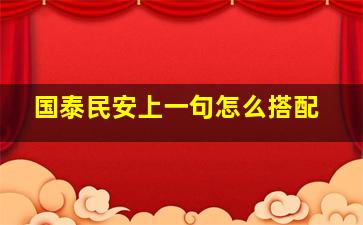 国泰民安上一句怎么搭配